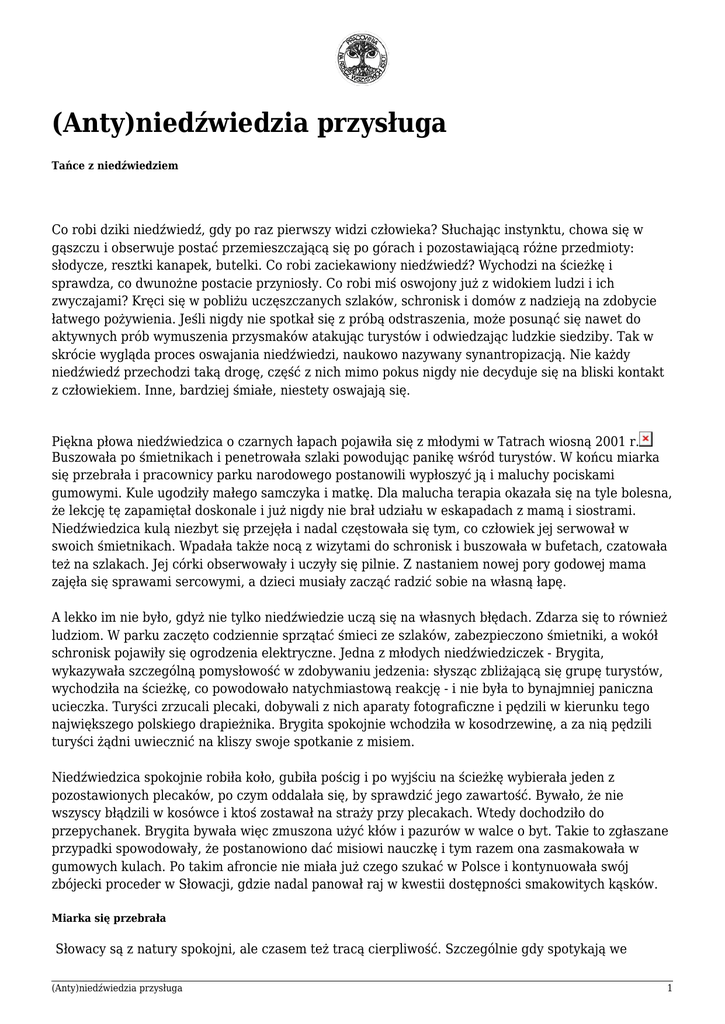 (Anty)niedźwiedzia przysługa

Tańce z niedźwiedziem

Co robi dziki niedźwiedź, gdy po raz pierwszy widzi człowieka? Słuchając instynktu, chowa się w gąszczu i obserwuje postać przemieszczającą się po górach i pozostawiającą różne przedmioty: słodycze, resztki kanapek, butelki. Co robi zaciekawiony niedźwiedź? Wychodzi na ścieżkę i sprawdza, co dwunożne postacie przyniosły. Co robi miś oswojony już z widokiem ludzi i ich zwyczajami? Kręci się w pobliżu uczęszczanych szlaków, schronisk i domów z nadzieją na zdobycie łatwego pożywienia. Jeśli nigdy nie spotkał się z próbą odstraszenia, może posunąć się nawet do aktywnych prób wymuszenia przysmaków atakując turystów i odwiedzając ludzkie siedziby. Tak w skrócie wygląda proces oswajania niedźwiedzi, naukowo nazywany synantropizacją. Nie każdy niedźwiedź przechodzi taką drogę, część z nich mimo pokus nigdy nie decyduje się na bliski kontakt z człowiekiem. Inne, bardziej śmiałe, niestety oswajają się.

Piękna płowa niedźwiedzica o czarnych łapach pojawiła się z młodymi w Tatrach wiosną 2001 r. Buszowała po śmietnikach i penetrowała szlaki powodując panikę wśród turystów. W końcu miarka się przebrała i pracownicy parku narodowego postanowili wypłoszyć ją i maluchy pociskami gumowymi. Kule ugodziły małego samczyka i matkę. Dla malucha terapia okazała się na tyle bolesna, że lekcję tę zapamiętał doskonale i już nigdy nie brał udziału w eskapadach z mamą i siostrami. Niedźwiedzica kulą niezbyt się przejęła i nadal częstowała się tym, co człowiek jej serwował w swoich śmietnikach. Wpadała także nocą z wizytami do schronisk i buszowała w bufetach, czatowała też na szlakach. Jej córki obserwowały i uczyły się pilnie. Z nastaniem nowej pory godowej mama zajęła się sprawami sercowymi, a dzieci musiały zacząć radzić sobie na własną łapę.

A lekko im nie było, gdyż nie tylko niedźwiedzie uczą się na własnych błędach. Zdarza się to również ludziom. W parku zaczęto codziennie sprzątać śmieci ze szlaków, zabezpieczono śmietniki, a wokół schronisk pojawiły się ogrodzenia elektryczne. Jedna z młodych niedźwiedziczek - Brygita, wykazywała szczególną pomysłowość w zdobywaniu jedzenia: słysząc zbliżającą się grupę turystów, wychodziła na ścieżkę, co powodowało natychmiastową reakcję - i nie była to bynajmniej paniczna ucieczka. Turyści zrzucali plecaki, dobywali z nich aparaty fotograficzne i pędzili w kierunku tego największego polskiego drapieżnika. Brygita spokojnie wchodziła w kosodrzewinę, a za nią pędzili turyści żądni uwiecznić na kliszy swoje spotkanie z misiem.

Niedźwiedzica spokojnie robiła koło, gubiła pościg i po wyjściu na ścieżkę wybierała jeden z pozostawionych plecaków, po czym oddalała się, by sprawdzić jego zawartość. Bywało, że nie wszyscy błądzili w kosówce i ktoś zostawał na straży przy plecakach. Wtedy dochodziło do przepychanek. Brygita bywała więc zmuszona użyć kłów i pazurów w walce o byt. Takie to zgłaszane przypadki spowodowały, że postanowiono dać misiowi nauczkę i tym razem ona zasmakowała w gumowych kulach. Po takim afroncie nie miała już czego szukać w Polsce i kontynuowała swój zbójecki proceder w Słowacji, gdzie nadal panował raj w kwestii dostępności smakowitych kąsków.

Miarka się przebrała

Słowacy są z natury spokojni, ale czasem też tracą cierpliwość. Szczególnie gdy spotykają we

(Anty)niedźwiedzia przysługa 1